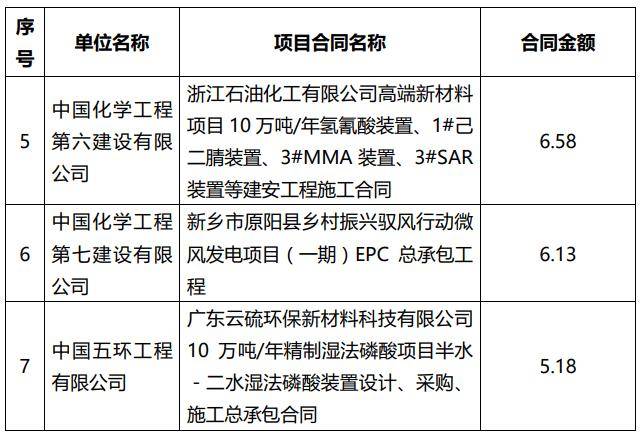 | 序号 | 单位名称 | 项目合同名称 | 合同金额 |
|---|---|---|---|
| 5 | 中国化学工程第六建设有限公司 | 浙江石油化工有限公司高端新材料项目 10 万吨/年氢氰酸装置、1#己二腈装置、3#MMA 装置、3#SAR 装置等建安工程施工合同 | 6.58 |
| 6 | 中国化学工程第七建设有限公司 | 新乡市原阳县乡村振兴驭风行动微风发电项目（一期）EPC 总承包工程 | 6.13 |
| 7 | 中国五环工程有限公司 | 广东云硫环保新材料科技有限公司 10 万吨/年精制湿法磷酸项目半水 - 二水湿法磷酸装置设计、采购、施工总承包合同 | 5.18 |